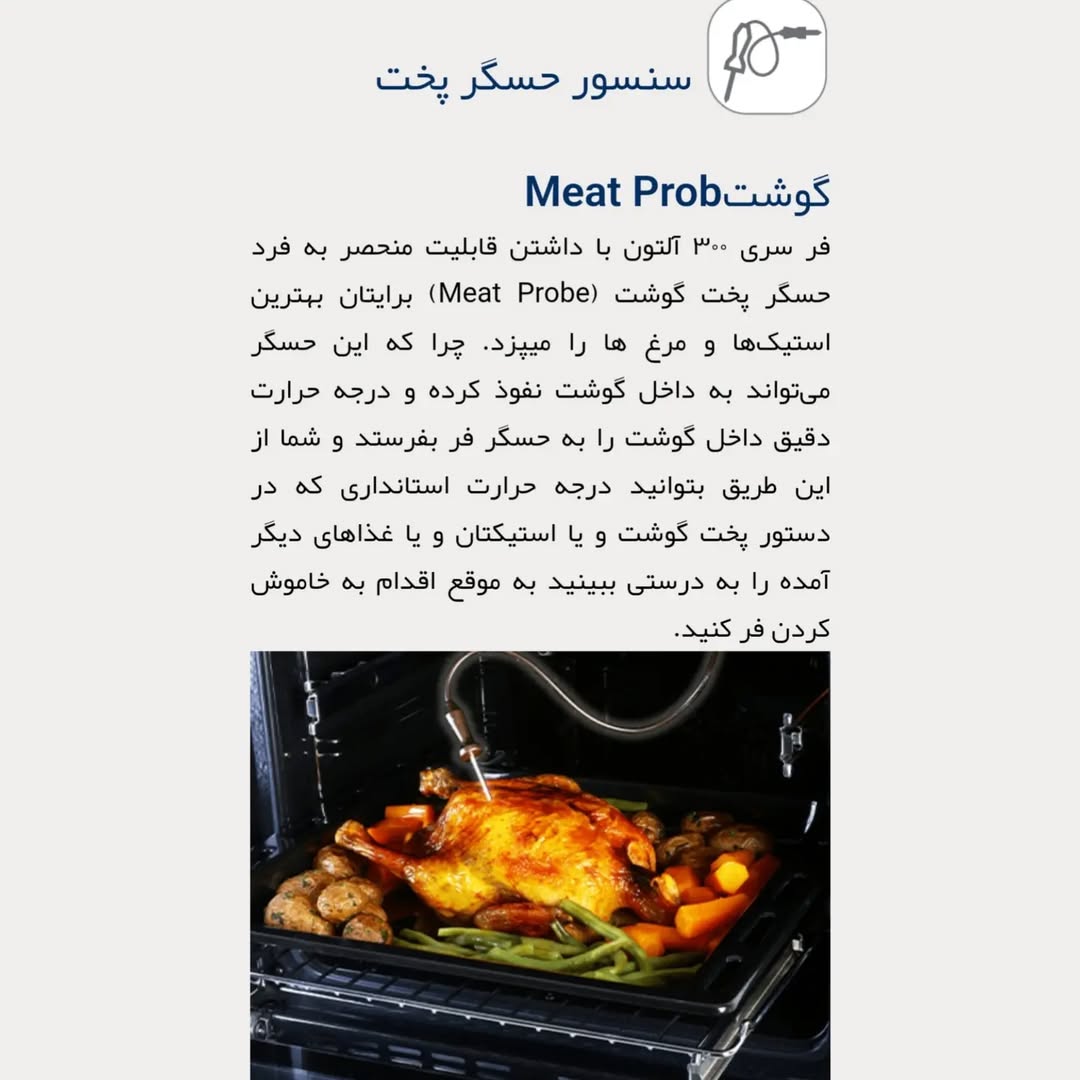 سنسور حسگر پخت

گوشتMeat Prob

فر سری ۳۰۰ آلتون با داشتن قابلیت منحصر به فرد حسگر پخت گوشت (Meat Probe) برایتان بهترین استیک‌ها و مرغ ها را میپزد. چرا که این حسگر می‌تواند به داخل گوشت نفوذ کرده و درجه حرارت دقیق داخل گوشت را به حسگر فر بفرستد و شما از این طریق بتوانید درجه حرارت استانداری که در دستور پخت گوشت و یا استیکتان و یا غذاهای دیگر آمده را به درستی ببینید به موقع اقدام به خاموش کردن فر کنید.